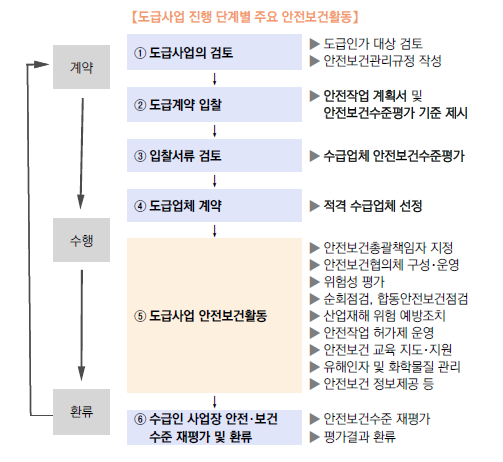 【도급사업 진행 단계별 주요 안전보건활동】

계약

수행

환류

① 도급사업의 검토

▶ 도급인가 대상 검토
▶ 안전보건관리규정 작성

② 도급계약 입찰

▶ 안전작업 계획서 및 안전보건수준평가 기준 제시

③ 입찰서류 검토

▶ 수급업체 안전보건수준평가

④ 도급업체 계약

▶ 적격 수급업체 선정

⑤ 도급사업 안전보건활동

▶ 안전보건총괄책임자 지정
▶ 안전보건협의체 구성·운영
▶ 위험성 평가
▶ 순회점검, 합동안전보건점검
▶ 산업재해 위험 예방조치
▶ 안전작업 허가제 운영
▶ 안전보건 교육 지도·지원
▶ 유해인자 및 화학물질 관리
▶ 안전보건 정보제공 등

⑥ 수급인 사업장 안전·보건 수준 재평가 및 환류

▶ 안전보건수준 재평가
▶ 평가결과 환류